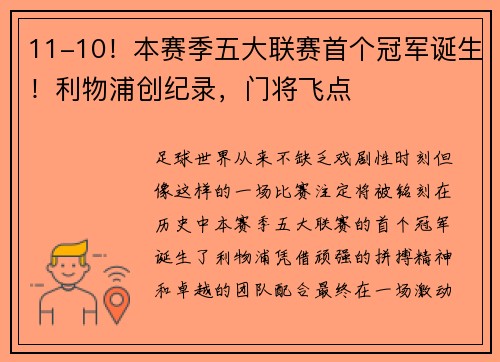 11-10！本赛季五大联赛首个冠军诞生！利物浦创纪录，门将飞点

足球世界从来不缺乏戏剧性时刻但像这样的一场比赛注定将被铭刻在历史中本赛季五大联赛的首个冠军诞生了利物浦凭借顽强的拼搏精神和卓越的团队配合最终在一场激动